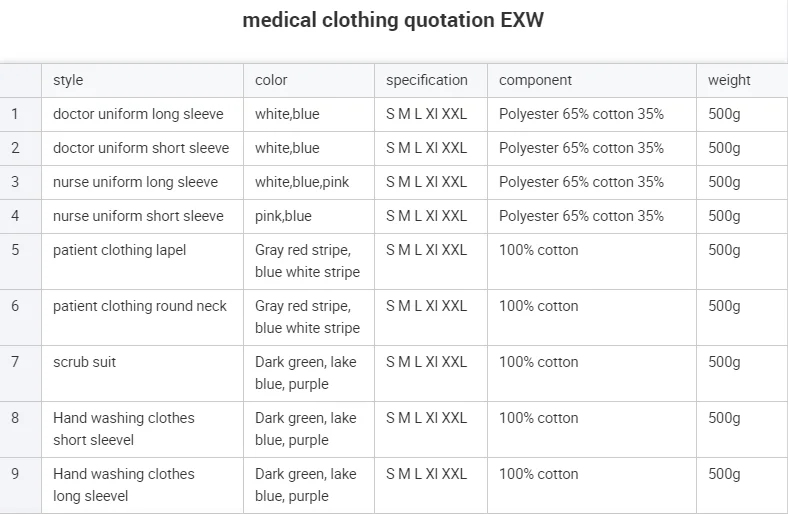 medical clothing quotation EXW

|  | style | color | specification | component | weight |
|---|---|---|---|---|---|
| 1 | doctor uniform long sleeve | white,blue | S M L Xl XXL | Polyester 65% cotton 35% | 500g |
| 2 | doctor uniform short sleeve | white,blue | S M L Xl XXL | Polyester 65% cotton 35% | 500g |
| 3 | nurse uniform long sleeve | white,blue,pink | S M L Xl XXL | Polyester 65% cotton 35% | 500g |
| 4 | nurse uniform short sleeve | pink,blue | S M L Xl XXL | Polyester 65% cotton 35% | 500g |
| 5 | patient clothing lapel | Gray red stripe, blue white stripe | S M L Xl XXL | 100% cotton | 500g |
| 6 | patient clothing round neck | Gray red stripe, blue white stripe | S M L Xl XXL | 100% cotton | 500g |
| 7 | scrub suit | Dark green, lake blue, purple | S M L Xl XXL | 100% cotton | 500g |
| 8 | Hand washing clothes short sleevel | Dark green, lake blue, purple | S M L Xl XXL | 100% cotton | 500g |
| 9 | Hand washing clothes long sleevel | Dark green, lake blue, purple | S M L Xl XXL | 100% cotton | 500g |